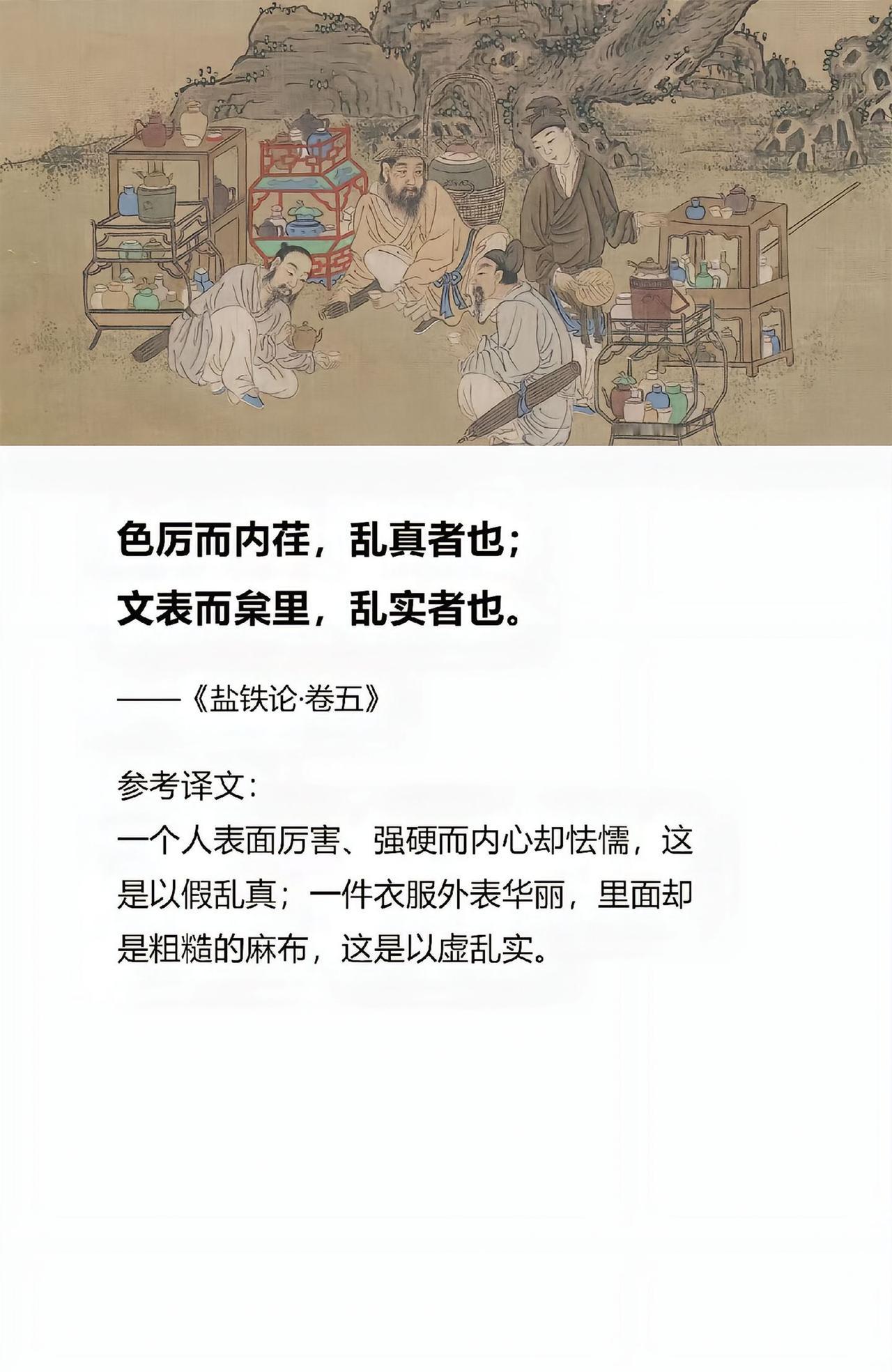 色厉而内荏，乱真者也；

文表而枲里，乱实者也。

——《盐铁论·卷五》

参考译文：

一个人表面厉害、强硬而内心却怯懦，这是以假乱真；一件衣服外表华丽，里面却是粗糙的麻布，这是以虚乱实。